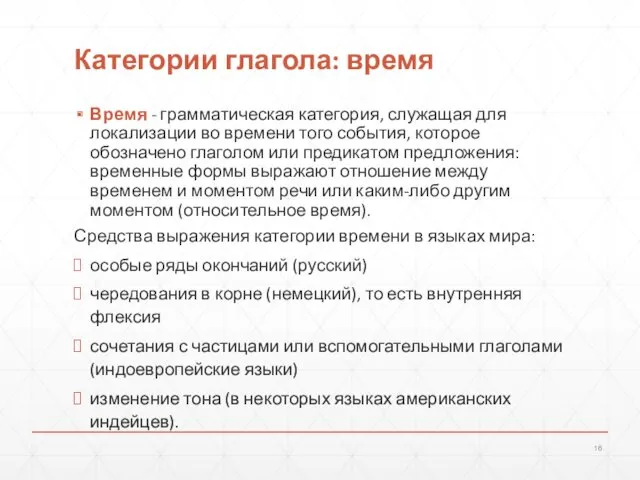 Категории глагола: время

Время - грамматическая категория, служащая для локализации во времени того события, которое обозначено глаголом или предикатом предложения: временные формы выражают отношение между временем и моментом речи или каким-либо другим моментом (относительное время).

Средства выражения категории времени в языках мира:

особые ряды окончаний (русский)

чередования в корне (немецкий), то есть внутренняя флексия

сочетания с частицами или вспомогательными глаголами (индоевропейские языки)

изменение тона (в некоторых языках американских индейцев).

16